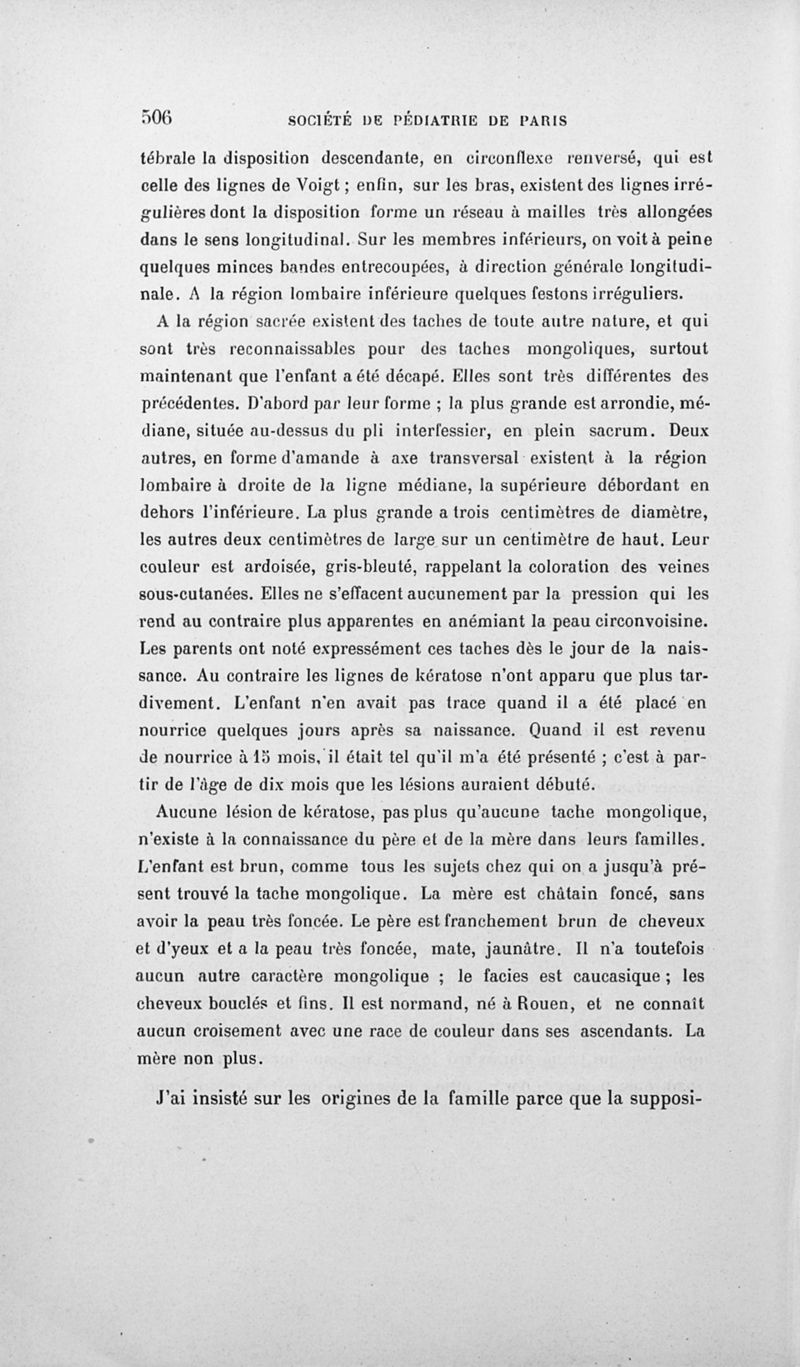 506 SOCIÉTÉ DE PÉDIATRIE DE PARIS

tébrale la disposition descendante, en circonflexe renversé, qui est celle des lignes de Voigt ; enfin, sur les bras, existent des lignes irrégulières dont la disposition forme un réseau à mailles très allongées dans le sens longitudinal. Sur les membres inférieurs, on voit à peine quelques minces bandes entrecoupées, à direction générale longitudinale. A la région lombaire inférieure quelques festons irréguliers.

A la région sacrée existent des taches de toute autre nature, et qui sont très reconnaissables pour des taches mongoliques, surtout maintenant que l'enfant a été décapé. Elles sont très différentes des précédentes. D'abord par leur forme ; la plus grande est arrondie, médiane, située au-dessus du pli interfessier, en plein sacrum. Deux autres, en forme d'amande à axe transversal existent à la région lombaire à droite de la ligne médiane, la supérieure débordant en dehors l'inférieure. La plus grande a trois centimètres de diamètre, les autres deux centimètres de large sur un centimètre de haut. Leur couleur est ardoisée, gris-bleuté, rappelant la coloration des veines sous-cutanées. Elles ne s'effacent aucunement par la pression qui les rend au contraire plus apparentes en anémiant la peau circonvoisine. Les parents ont noté expressément ces taches dès le jour de la naissance. Au contraire les lignes de kératose n'ont apparu que plus tardivement. L'enfant n'en avait pas trace quand il a été placé en nourrice quelques jours après sa naissance. Quand il est revenu de nourrice à 15 mois, il était tel qu'il m'a été présenté ; c'est à partir de l'âge de dix mois que les lésions auraient débuté.

Aucune lésion de kératose, pas plus qu'aucune tache mongolique, n'existe à la connaissance du père et de la mère dans leurs familles. L'enfant est brun, comme tous les sujets chez qui on a jusqu'à présent trouvé la tache mongolique. La mère est châtain foncé, sans avoir la peau très foncée. Le père est franchement brun de cheveux et d'yeux et a la peau très foncée, mate, jaunâtre. Il n'a toutefois aucun autre caractère mongolique ; le facies est caucasique ; les cheveux bouclés et fins. Il est normand, né à Rouen, et ne connaît aucun croisement avec une race de couleur dans ses ascendants. La mère non plus.

J'ai insisté sur les origines de la famille parce que la supposi-